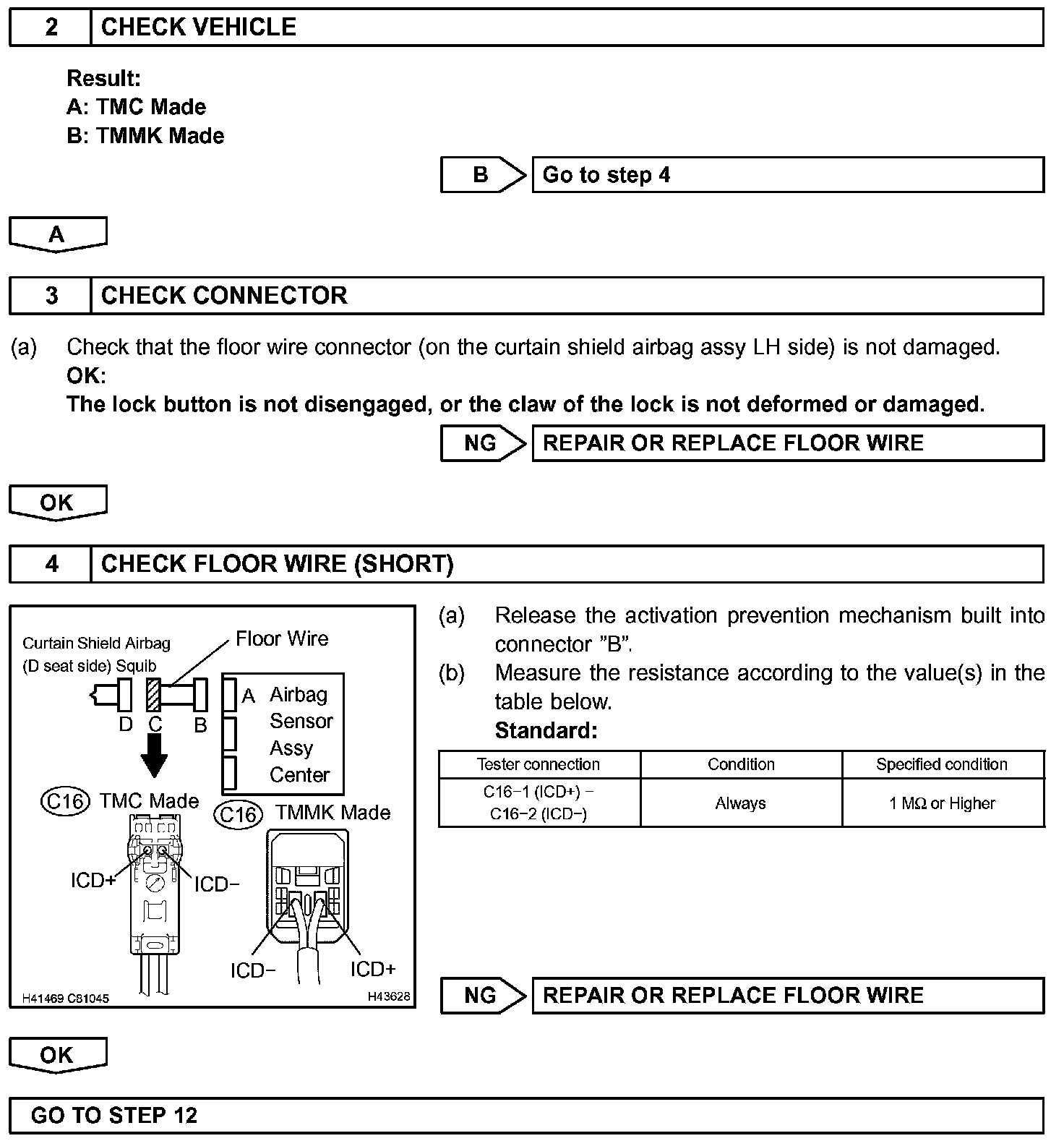 2 CHECK VEHICLE

Result:
A: TMC Made
B: TMMK Made

B Go to step 4

A

3 CHECK CONNECTOR

(a) Check that the floor wire connector (on the curtain shield airbag assy LH side) is not damaged.
OK:
The lock button is not disengaged, or the claw of the lock is not deformed or damaged.

NG REPAIR OR REPLACE FLOOR WIRE

OK

4 CHECK FLOOR WIRE (SHORT)

Curtain Shield Airbag (D seat side) Squib
Floor Wire
D C B
A Airbag Sensor Assy Center
C16 TMC Made
C16 TMMK Made
ICD+
ICD−
ICD−
ICD+
H41469 C81045
H43628

(a) Release the activation prevention mechanism built into connector "B".
(b) Measure the resistance according to the value(s) in the table below.
Standard:

| Tester connection | Condition | Specified condition |
|---|---|---|
| C16−1 (ICD+) − C16−2 (ICD−) | Always | 1 MΩ or Higher |

NG REPAIR OR REPLACE FLOOR WIRE

OK

GO TO STEP 12